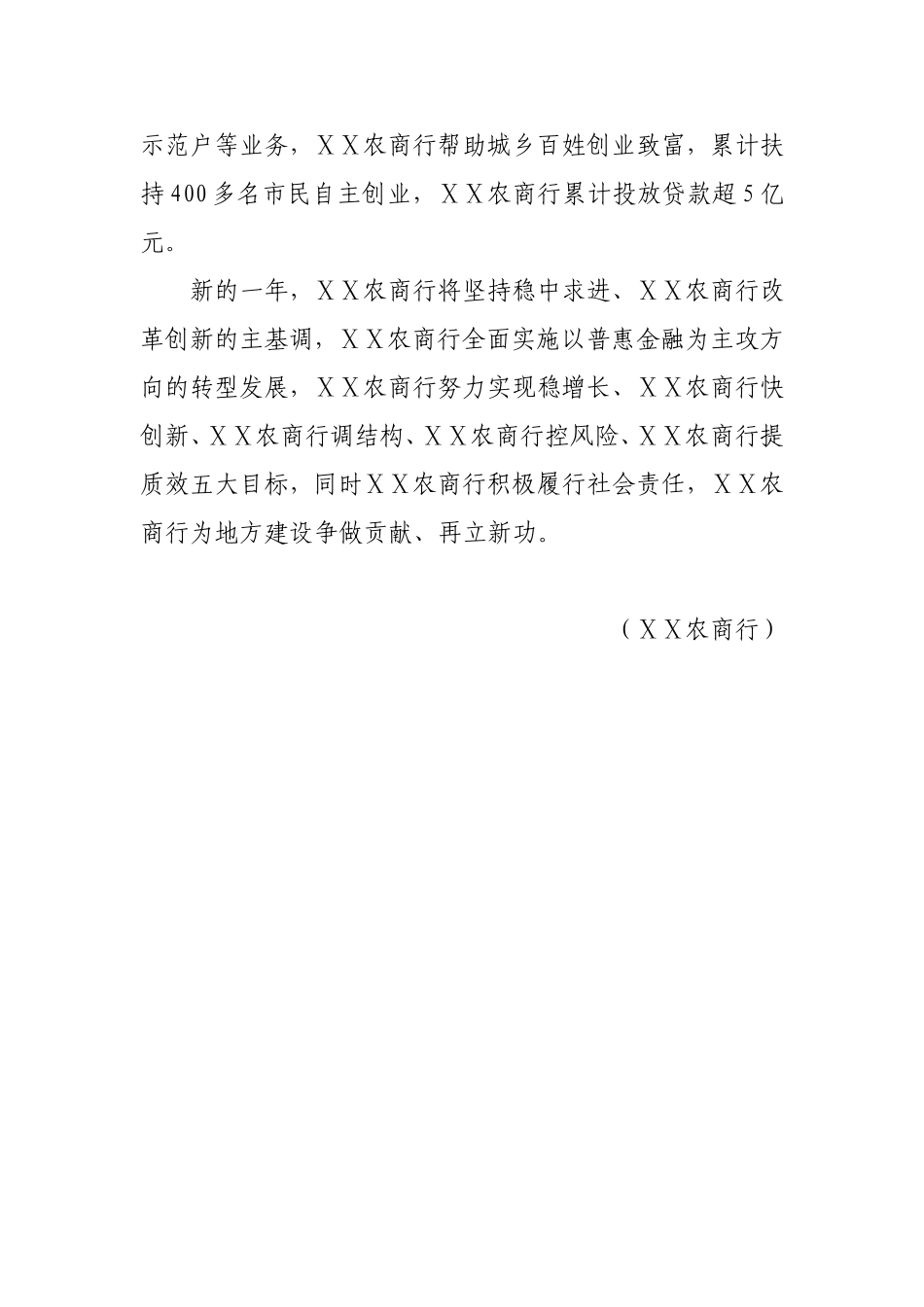 示范户等业务，ＸＸ农商行帮助城乡百姓创业致富，累计扶持400多名市民自主创业，ＸＸ农商行累计投放贷款超5亿元。

新的一年，ＸＸ农商行将坚持稳中求进、ＸＸ农商行改革创新的主基调，ＸＸ农商行全面实施以普惠金融为主攻方向的转型发展，ＸＸ农商行努力实现稳增长、ＸＸ农商行快创新、ＸＸ农商行调结构、ＸＸ农商行控风险、ＸＸ农商行提质效五大目标，同时ＸＸ农商行积极履行社会责任，ＸＸ农商行为地方建设争做贡献、再立新功。

（ＸＸ农商行）